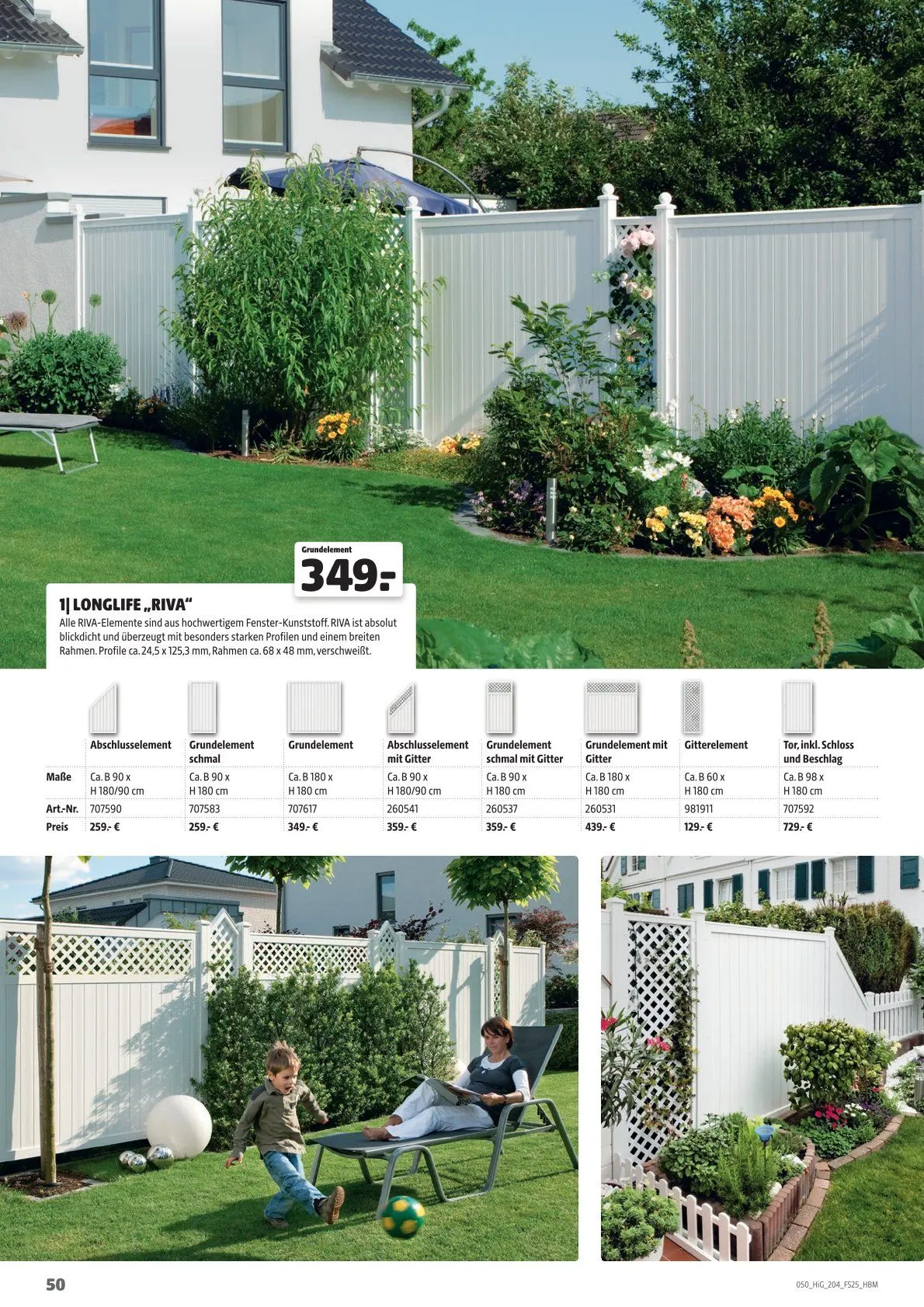 Grundelement
349.-

1| LONGLIFE „RIVA“
Alle RIVA-Elemente sind aus hochwertigem Fenster-Kunststoff. RIVA ist absolut blickdicht und überzeugt mit besonders starken Profilen und einem breiten Rahmen. Profile ca. 24,5 x 125,3 mm, Rahmen ca. 68 x 48 mm, verschweißt.

| | Abschlusselement | Grundelement schmal | Grundelement | Abschlusselement mit Gitter | Grundelement schmal mit Gitter | Grundelement mit Gitter | Gitterelement | Tor, inkl. Schloss und Beschlag |
|---|---|---|---|---|---|---|---|---|
| Maße | Ca. B 90 x H 180/90 cm | Ca. B 90 x H 180 cm | Ca. B 180 x H 180 cm | Ca. B 90 x H 180/90 cm | Ca. B 90 x H 180 cm | Ca. B 180 x H 180 cm | Ca. B 60 x H 180 cm | Ca. B 98 x H 180 cm |
| Art.-Nr. | 707590 | 707583 | 707617 | 260541 | 260537 | 260531 | 981911 | 707592 |
| Preis | 259.- € | 259.- € | 349.- € | 359.- € | 359.- € | 439.- € | 129.- € | 729.- € |

50
050_HiG_204_FS25_HBM